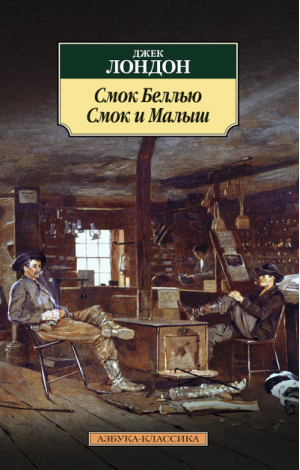 ДЖЕК
ЛОНДОН

Смок Беллью
Смок и Малыш

АЗБУКА-КЛАССИКА